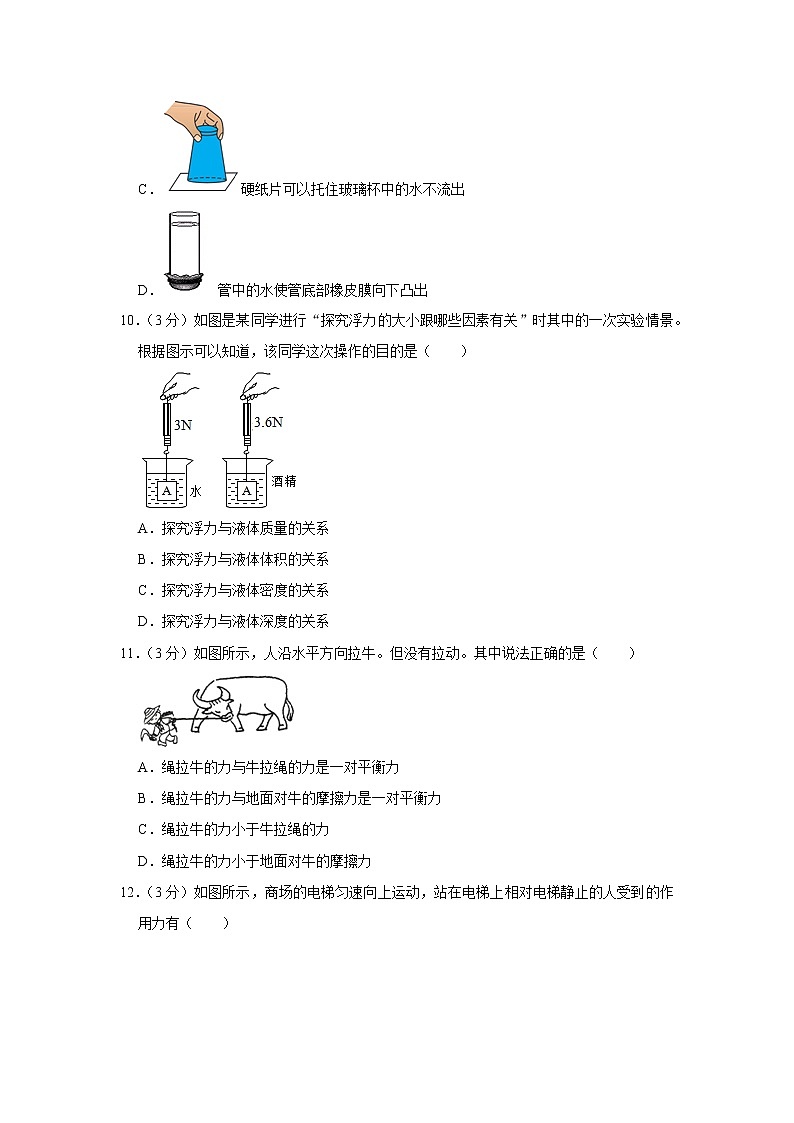 C． 硬纸片可以托住玻璃杯中的水不流出

D． 管中的水使管底部橡皮膜向下凸出

10．（3分）如图是某同学进行“探究浮力的大小跟哪些因素有关”时其中的一次实验情景。根据图示可以知道，该同学这次操作的目的是（　　）

3N

3.6N

A 水

A 酒精

A．探究浮力与液体质量的关系

B．探究浮力与液体体积的关系

C．探究浮力与液体密度的关系

D．探究浮力与液体深度的关系

11．（3分）如图所示，人沿水平方向拉牛。但没有拉动。其中说法正确的是（　　）

A．绳拉牛的力与牛拉绳的力是一对平衡力

B．绳拉牛的力与地面对牛的摩擦力是一对平衡力

C．绳拉牛的力小于牛拉绳的力

D．绳拉牛的力小于地面对牛的摩擦力

12．（3分）如图所示，商场的电梯匀速向上运动，站在电梯上相对电梯静止的人受到的作用力有（　　）